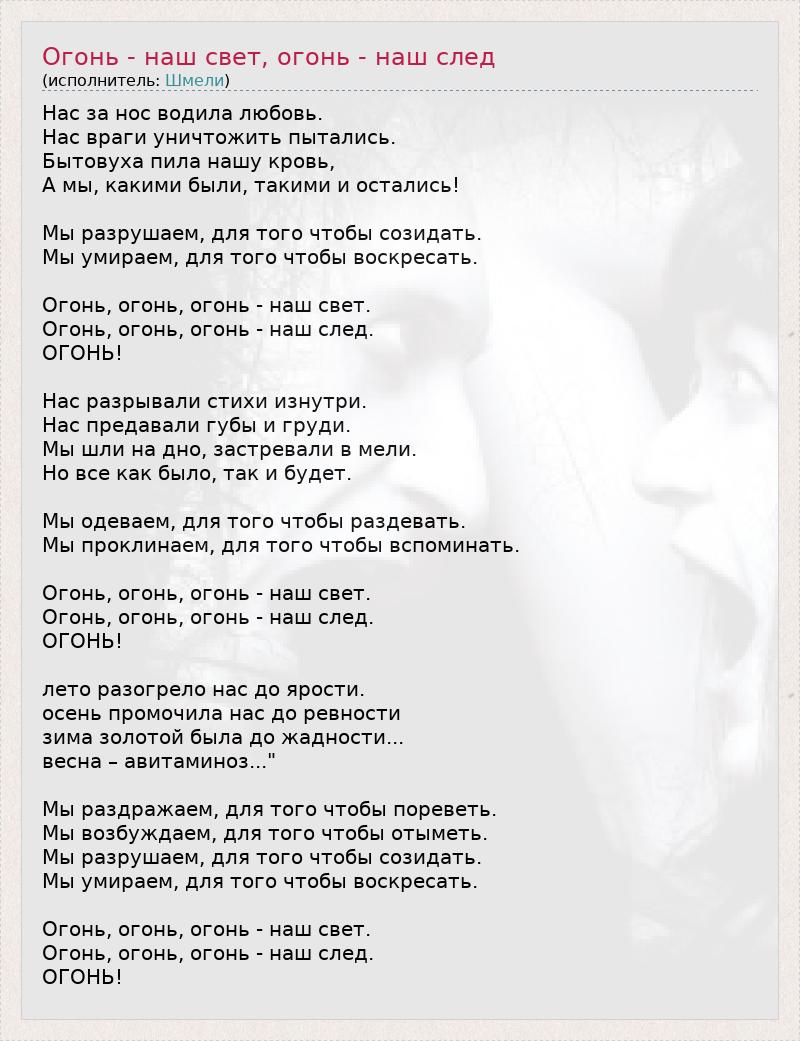 Огонь - наш свет, огонь - наш след
(исполнитель: Шмели)

Нас за нос водила любовь.
Нас враги уничтожить пытались.
Бытовуха пила нашу кровь,
А мы, какими были, такими и остались!

Мы разрушаем, для того чтобы созидать.
Мы умираем, для того чтобы воскресать.

Огонь, огонь, огонь - наш свет.
Огонь, огонь, огонь - наш след.
ОГОНЬ!

Нас разрывали стихи изнутри.
Нас предавали губы и груди.
Мы шли на дно, застревали в мели.
Но все как было, так и будет.

Мы одеваем, для того чтобы раздевать.
Мы проклинаем, для того чтобы вспоминать.

Огонь, огонь, огонь - наш свет.
Огонь, огонь, огонь - наш след.
ОГОНЬ!

лето разогрело нас до ярости.
осень промочила нас до ревности
зима золотой была до жадности...
весна – авитаминоз..."

Мы раздражаем, для того чтобы пореветь.
Мы возбуждаем, для того чтобы отыметь.
Мы разрушаем, для того чтобы созидать.
Мы умираем, для того чтобы воскресать.

Огонь, огонь, огонь - наш свет.
Огонь, огонь, огонь - наш след.
ОГОНЬ!